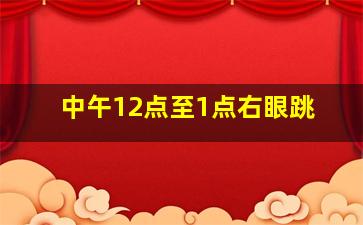 中午12点至1点右眼跳